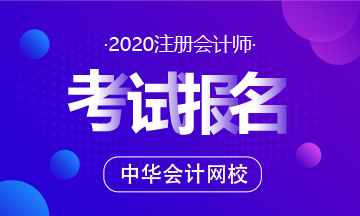 ·2020注册会计师·

考试报名

中华会计网校